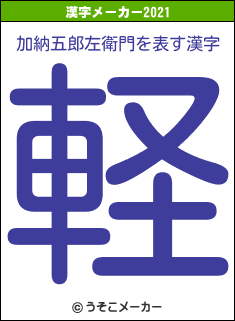 漢字メーカー2021

加納五郎左衛門を表す漢字

軽

© うそこメーカー